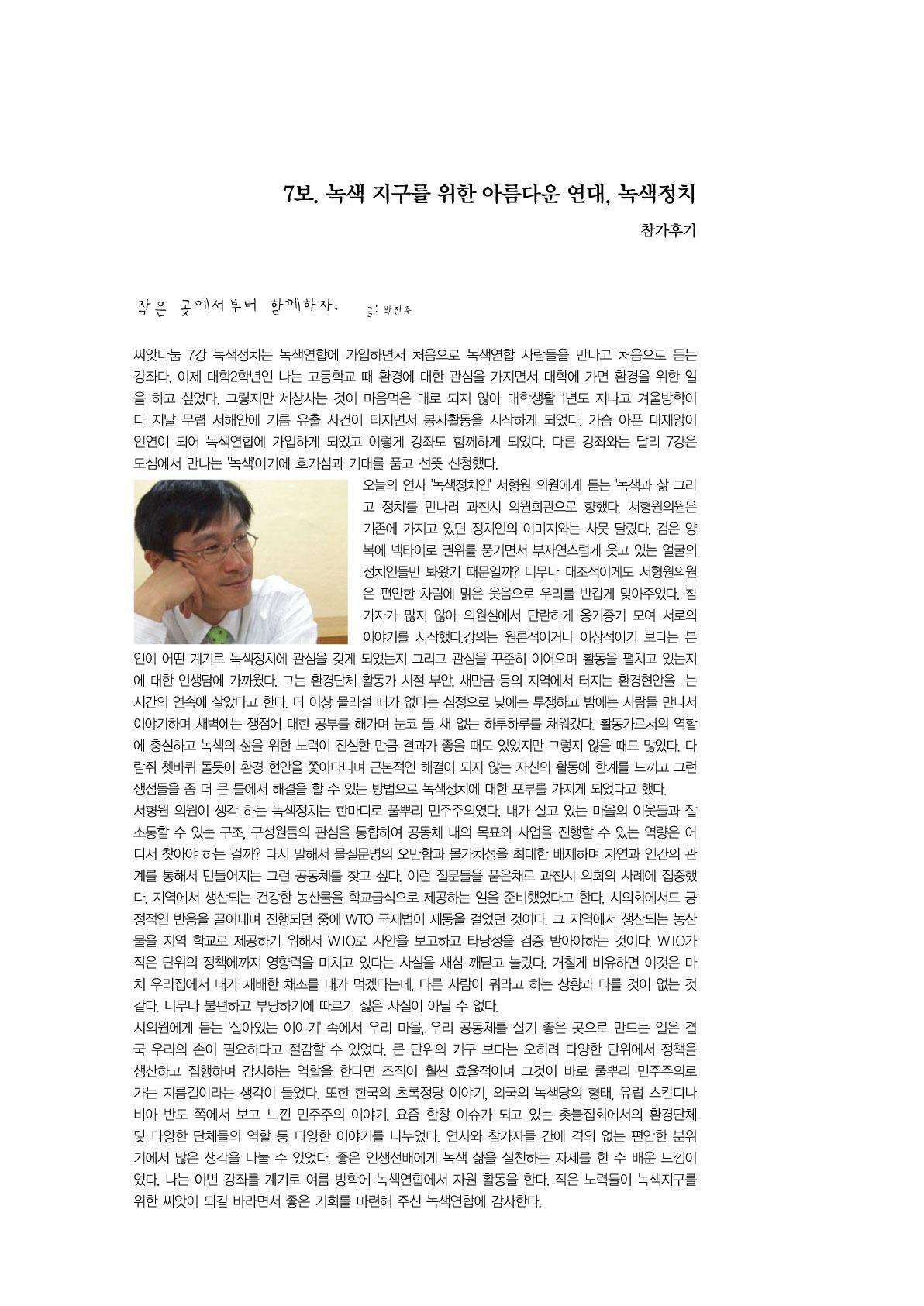 7보. 녹색 지구를 위한 아름다운 연대, 녹색정치

참가후기

작은 곳에서부터 함께하자. 글: 박진주

씨앗나눔 7강 녹색정치는 녹색연합에 가입하면서 처음으로 녹색연합 사람들을 만나고 처음으로 듣는 강좌다. 이제 대학2학년인 나는 고등학교 때 환경에 대한 관심을 가지면서 대학에 가면 환경을 위한 일을 하고 싶었다. 그렇지만 세상사는 것이 마음먹은 대로 되지 않아 대학생활 1년도 지나고 겨울방학이 다 지날 무렵 서해안에 기름 유출 사건이 터지면서 봉사활동을 시작하게 되었다. 가슴 아픈 대재앙이 인연이 되어 녹색연합에 가입하게 되었고 이렇게 강좌도 함께하게 되었다. 다른 강좌와는 달리 7강은 도심에서 만나는 '녹색'이기에 호기심과 기대를 품고 선뜻 신청했다.

오늘의 연사 '녹색정치인' 서형원 의원에게 듣는 '녹색과 삶 그리고 정치'를 만나러 과천시 의원회관으로 향했다. 서형원의원은 기존에 가지고 있던 정치인의 이미지와는 사뭇 달랐다. 검은 양복에 넥타이로 권위를 풍기면서 부자연스럽게 웃고 있는 얼굴의 정치인들만 봐왔기 때문일까? 너무나 대조적이게도 서형원의원은 편안한 차림에 맑은 웃음으로 우리를 반갑게 맞아주었다. 참가자가 많지 않아 의원실에서 단란하게 옹기종기 모여 서로의 이야기를 시작했다.강의는 원론적이거나 이상적이기 보다는 본인이 어떤 계기로 녹색정치에 관심을 갖게 되었는지 그리고 관심을 꾸준히 이어오며 활동을 펼치고 있는지에 대한 인생담에 가까웠다. 그는 환경단체 활동가 시절 부안, 새만금 등의 지역에서 터지는 환경현안을 _는 시간의 연속에 살았다고 한다. 더 이상 물러설 때가 없다는 심정으로 낮에는 투쟁하고 밤에는 사람들 만나서 이야기하며 새벽에는 쟁점에 대한 공부를 해가며 눈코 뜰 새 없는 하루하루를 채워갔다. 활동가로서의 역할에 충실하고 녹색의 삶을 위한 노력이 진실한 만큼 결과가 좋을 때도 있었지만 그렇지 않을 때도 많았다. 다람쥐 쳇바퀴 돌듯이 환경 현안을 쫓아다니며 근본적인 해결이 되지 않는 자신의 활동에 한계를 느끼고 그런 쟁점들을 좀 더 큰 틀에서 해결을 할 수 있는 방법으로 녹색정치에 대한 포부를 가지게 되었다고 했다.
서형원 의원이 생각 하는 녹색정치는 한마디로 풀뿌리 민주주의였다. 내가 살고 있는 마을의 이웃들과 잘 소통할 수 있는 구조, 구성원들의 관심을 통합하여 공동체 내의 목표와 사업을 진행할 수 있는 역량은 어디서 찾아야 하는 걸까? 다시 말해서 물질문명의 오만함과 몰가치성을 최대한 배제하며 자연과 인간의 관계를 통해서 만들어지는 그런 공동체를 찾고 싶다. 이런 질문들을 품은채로 과천시 의회의 사례에 집중했다. 지역에서 생산되는 건강한 농산물을 학교급식으로 제공하는 일을 준비했었다고 한다. 시의회에서도 긍정적인 반응을 끌어내며 진행되던 중에 WTO 국제법이 제동을 걸었던 것이다. 그 지역에서 생산되는 농산물을 지역 학교로 제공하기 위해서 WTO로 사안을 보고하고 타당성을 검증 받아야하는 것이다. WTO가 작은 단위의 정책에까지 영향력을 미치고 있다는 사실을 새삼 깨닫고 놀랐다. 거칠게 비유하면 이것은 마치 우리집에서 내가 재배한 채소를 내가 먹겠다는데, 다른 사람이 뭐라고 하는 상황과 다를 것이 없는 것 같다. 너무나 불편하고 부당하기에 따르기 싫은 사실이 아닐 수 없다.
시의원에게 듣는 '살아있는 이야기' 속에서 우리 마을, 우리 공동체를 살기 좋은 곳으로 만드는 일은 결국 우리의 손이 필요하다고 절감할 수 있었다. 큰 단위의 기구 보다는 오히려 다양한 단위에서 정책을 생산하고 집행하며 감시하는 역할을 한다면 조직이 훨씬 효율적이며 그것이 바로 풀뿌리 민주주의로 가는 지름길이라는 생각이 들었다. 또한 한국의 초록정당 이야기, 외국의 녹색당의 형태, 유럽 스칸디나비아 반도 쪽에서 보고 느낀 민주주의 이야기, 요즘 한창 이슈가 되고 있는 촛불집회에서의 환경단체 및 다양한 단체들의 역할 등 다양한 이야기를 나누었다. 연사와 참가자들 간에 격의 없는 편안한 분위기에서 많은 생각을 나눌 수 있었다. 좋은 인생선배에게 녹색 삶을 실천하는 자세를 한 수 배운 느낌이었다. 나는 이번 강좌를 계기로 여름 방학에 녹색연합에서 자원 활동을 한다. 작은 노력들이 녹색지구를 위한 씨앗이 되길 바라면서 좋은 기회를 마련해 주신 녹색연합에 감사한다.